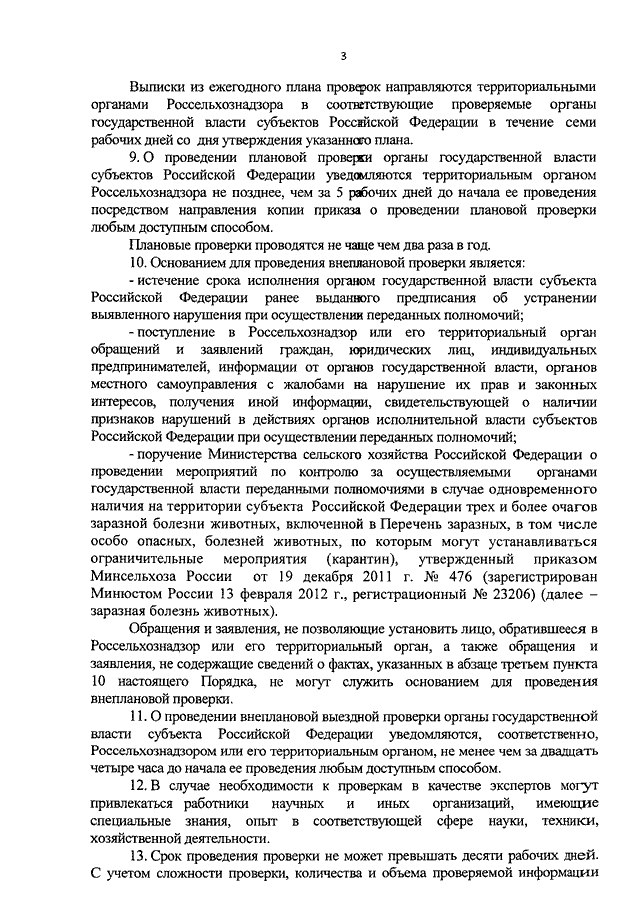 3

Выписки из ежегодного плана проверок направляются территориальными органами Россельхознадзора в соответствующие проверяемые органы государственной власти субъектов Российской Федерации в течение семи рабочих дней со дня утверждения указанного плана.

9. О проведении плановой проверки органы государственной власти субъектов Российской Федерации уведомляются территориальным органом Россельхознадзора не позднее, чем за 5 рабочих дней до начала ее проведения посредством направления копии приказа о проведении плановой проверки любым доступным способом.

Плановые проверки проводятся не чаще чем два раза в год.

10. Основанием для проведения внеплановой проверки является:

- истечение срока исполнения органом государственной власти субъекта Российской Федерации ранее выданного предписания об устранении выявленного нарушения при осуществлении переданных полномочий;

- поступление в Россельхознадзор или его территориальный орган обращений и заявлений граждан, юридических лиц, индивидуальных предпринимателей, информации от органов государственной власти, органов местного самоуправления с жалобами на нарушение их прав и законных интересов, получения иной информации, свидетельствующей о наличии признаков нарушений в действиях органов исполнительной власти субъектов Российской Федерации при осуществлении переданных полномочий;

- поручение Министерства сельского хозяйства Российской Федерации о проведении мероприятий по контролю за осуществляемыми органами государственной власти переданными полномочиями в случае одновременного наличия на территории субъекта Российской Федерации трех и более очагов заразной болезни животных, включенной в Перечень заразных, в том числе особо опасных, болезней животных, по которым могут устанавливаться ограничительные мероприятия (карантин), утвержденный приказом Минсельхоза России от 19 декабря 2011 г. № 476 (зарегистрирован Минюстом России 13 февраля 2012 г., регистрационный № 23206) (далее – заразная болезнь животных).

Обращения и заявления, не позволяющие установить лицо, обратившееся в Россельхознадзор или его территориальный орган, а также обращения и заявления, не содержащие сведений о фактах, указанных в абзаце третьем пункта 10 настоящего Порядка, не могут служить основанием для проведения внеплановой проверки.

11. О проведении внеплановой выездной проверки органы государственной власти субъекта Российской Федерации уведомляются, соответственно, Россельхознадзором или его территориальным органом, не менее чем за двадцать четыре часа до начала ее проведения любым доступным способом.

12. В случае необходимости к проверкам в качестве экспертов могут привлекаться работники научных и иных организаций, имеющие специальные знания, опыт в соответствующей сфере науки, техники, хозяйственной деятельности.

13. Срок проведения проверки не может превышать десяти рабочих дней. С учетом сложности проверки, количества и объема проверяемой информации